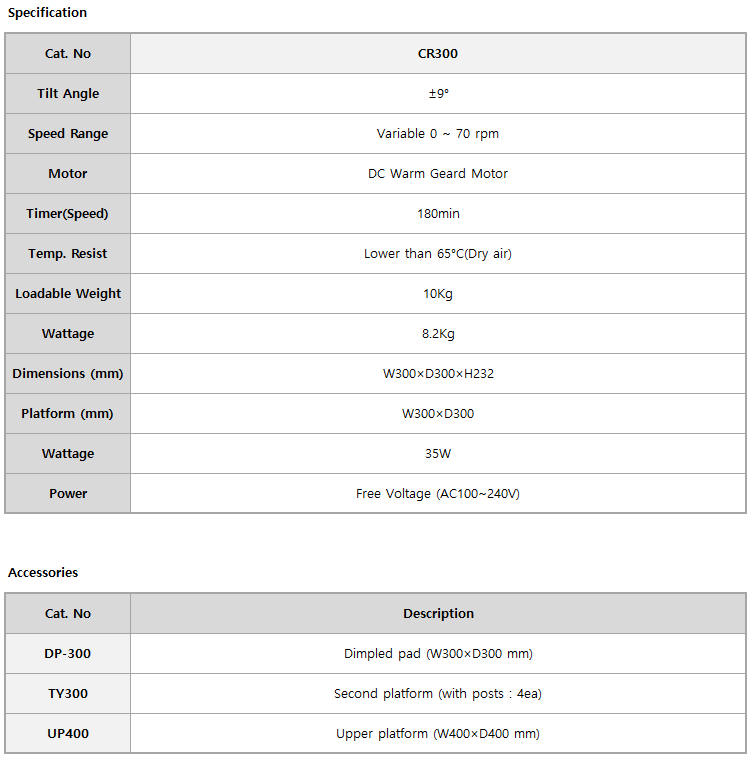 Specification

| Cat. No | CR300 |
|---|---|
| Tilt Angle | ±9° |
| Speed Range | Variable 0 ~ 70 rpm |
| Motor | DC Warm Geard Motor |
| Timer(Speed) | 180min |
| Temp. Resist | Lower than 65°C(Dry air) |
| Loadable Weight | 10Kg |
| Wattage | 8.2Kg |
| Dimensions (mm) | W300×D300×H232 |
| Platform (mm) | W300×D300 |
| Wattage | 35W |
| Power | Free Voltage (AC100~240V) |

Accessories

| Cat. No | Description |
|---|---|
| DP-300 | Dimpled pad (W300×D300 mm) |
| TY300 | Second platform (with posts : 4ea) |
| UP400 | Upper platform (W400×D400 mm) |